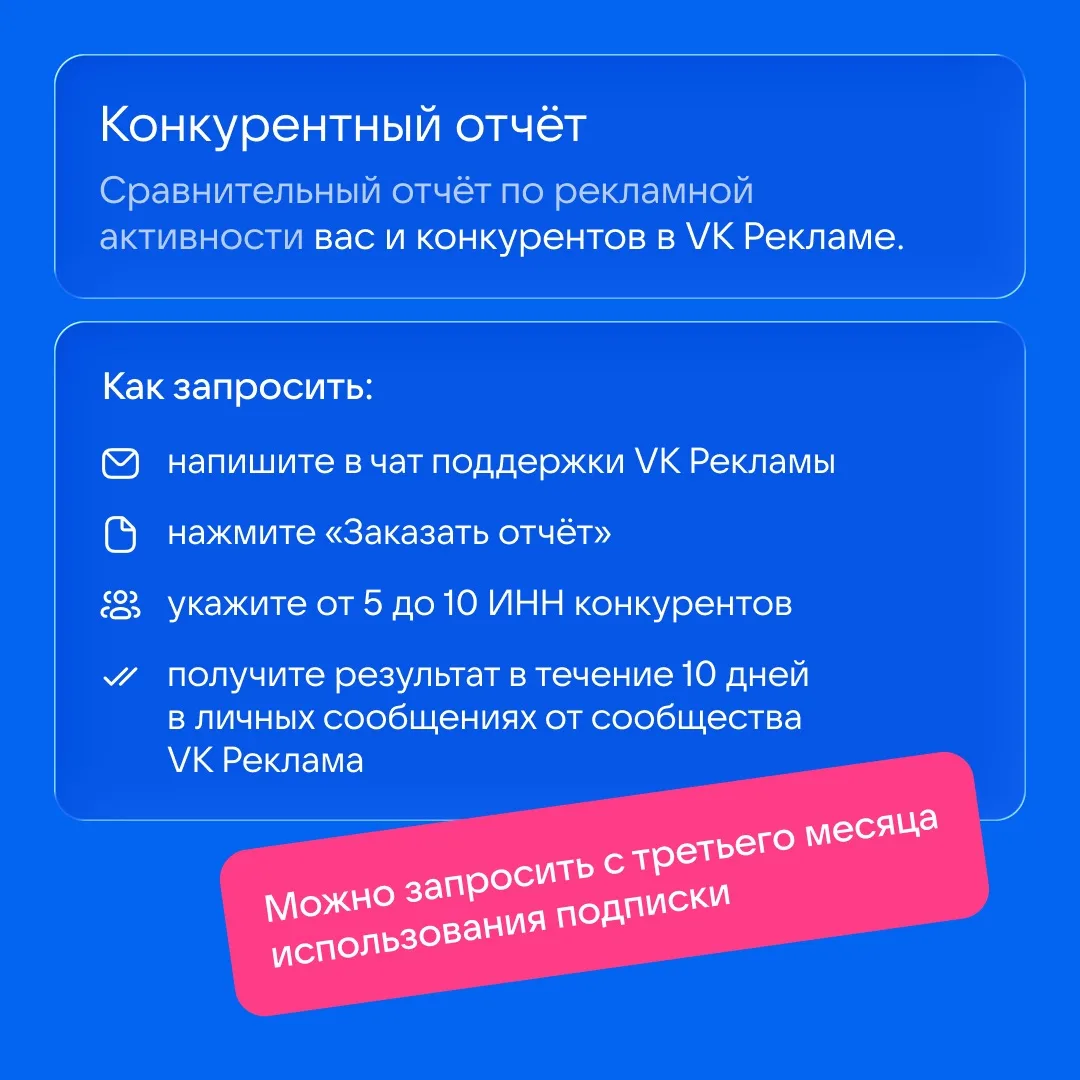 Конкурентный отчёт

Сравнительный отчёт по рекламной активности вас и конкурентов в VK Рекламе.

Как запросить:

напишите в чат поддержки VK Рекламы

нажмите «Заказать отчёт»

укажите от 5 до 10 ИНН конкурентов

получите результат в течение 10 дней в личных сообщениях от сообщества VK Реклама

Можно запросить с третьего месяца использования подписки